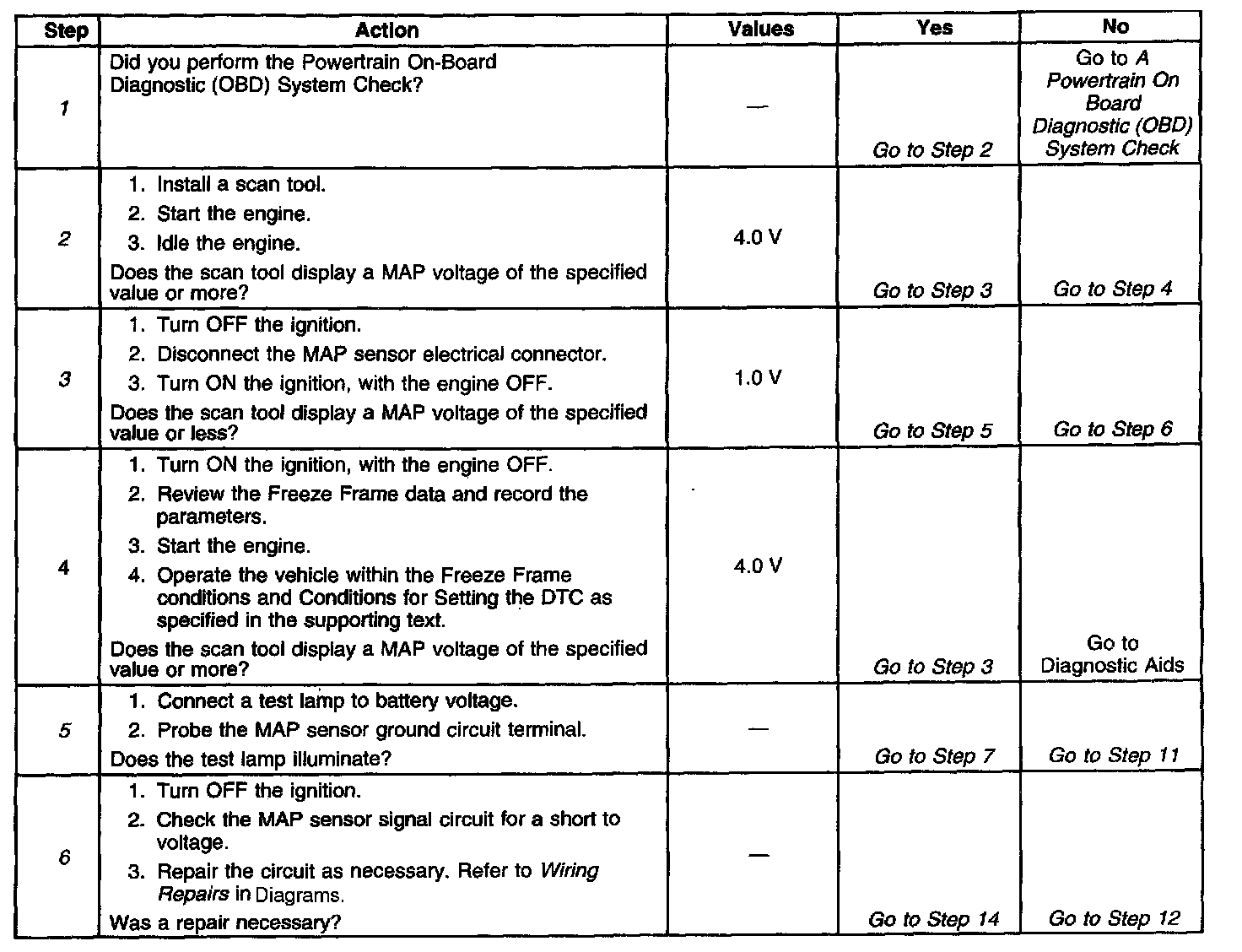 | Step | Action | Values | Yes | No |
|---|---|---|---|---|
| 1 | Did you perform the Powertrain On-Board Diagnostic (OBD) System Check? | — | Go to Step 2 | Go to A Powertrain On Board Diagnostic (OBD) System Check |
| 2 | 1. Install a scan tool. 2. Start the engine. 3. Idle the engine. Does the scan tool display a MAP voltage of the specified value or more? | 4.0 V | Go to Step 3 | Go to Step 4 |
| 3 | 1. Turn OFF the ignition. 2. Disconnect the MAP sensor electrical connector. 3. Turn ON the ignition, with the engine OFF. Does the scan tool display a MAP voltage of the specified value or less? | 1.0 V | Go to Step 5 | Go to Step 6 |
| 4 | 1. Turn ON the ignition, with the engine OFF. 2. Review the Freeze Frame data and record the parameters. 3. Start the engine. 4. Operate the vehicle within the Freeze Frame conditions and Conditions for Setting the DTC as specified in the supporting text. Does the scan tool display a MAP voltage of the specified value or more? | 4.0 V | Go to Step 3 | Go to Diagnostic Aids |
| 5 | 1. Connect a test lamp to battery voltage. 2. Probe the MAP sensor ground circuit terminal. Does the test lamp illuminate? | — | Go to Step 7 | Go to Step 11 |
| 6 | 1. Turn OFF the ignition. 2. Check the MAP sensor signal circuit for a short to voltage. 3. Repair the circuit as necessary. Refer to Wiring Repairs in Diagrams. Was a repair necessary? | — | Go to Step 14 | Go to Step 12 |